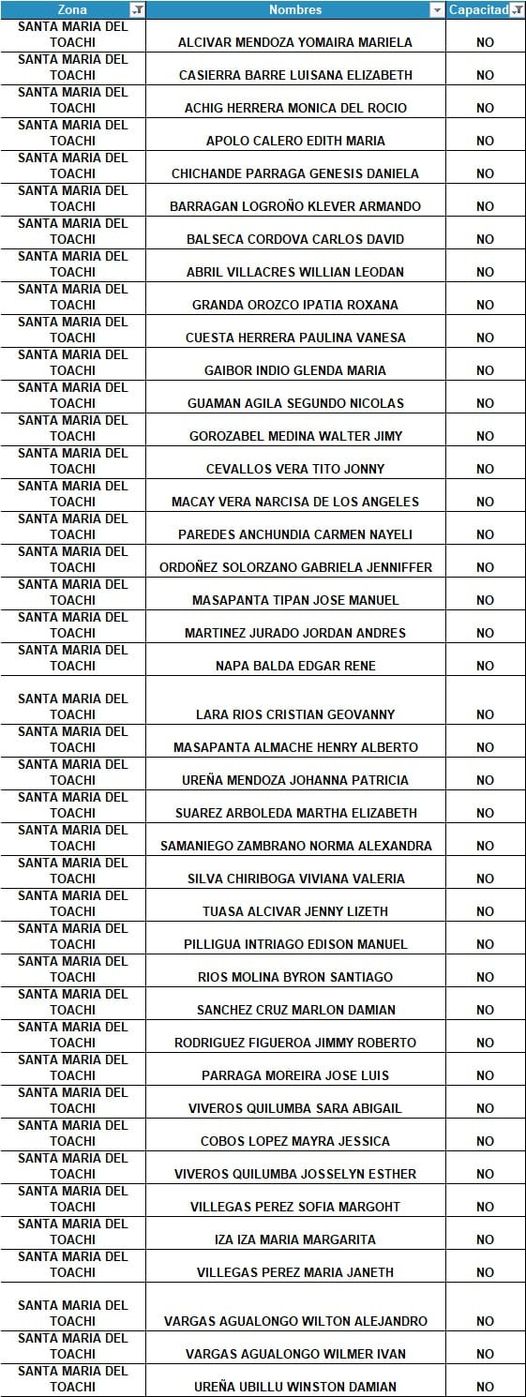 | Zona | Nombres | Capacitad |
|---|---|---|
| SANTA MARIA DEL TOACHI | ALCIVAR MENDOZA YOMAIRA MARIELA | NO |
| SANTA MARIA DEL TOACHI | CASIERRA BARRE LUISANA ELIZABETH | NO |
| SANTA MARIA DEL TOACHI | ACHIG HERRERA MONICA DEL ROCIO | NO |
| SANTA MARIA DEL TOACHI | APOLO CALERO EDITH MARIA | NO |
| SANTA MARIA DEL TOACHI | CHICHANDE PARRAGA GENESIS DANIELA | NO |
| SANTA MARIA DEL TOACHI | BARRAGAN LOGROÑO KLEVER ARMANDO | NO |
| SANTA MARIA DEL TOACHI | BALSECA CORDOVA CARLOS DAVID | NO |
| SANTA MARIA DEL TOACHI | ABRIL VILLACRES WILLIAN LEODAN | NO |
| SANTA MARIA DEL TOACHI | GRANDA OROZCO IPATIA ROXANA | NO |
| SANTA MARIA DEL TOACHI | CUESTA HERRERA PAULINA VANESA | NO |
| SANTA MARIA DEL TOACHI | GAIBOR INDIO GLENDA MARIA | NO |
| SANTA MARIA DEL TOACHI | GUAMAN AGILA SEGUNDO NICOLAS | NO |
| SANTA MARIA DEL TOACHI | GOROZABEL MEDINA WALTER JIMY | NO |
| SANTA MARIA DEL TOACHI | CEVALLOS VERA TITO JONNY | NO |
| SANTA MARIA DEL TOACHI | MACAY VERA NARCISA DE LOS ANGELES | NO |
| SANTA MARIA DEL TOACHI | PAREDES ANCHUNDIA CARMEN NAYELI | NO |
| SANTA MARIA DEL TOACHI | ORDOÑEZ SOLORZANO GABRIELA JENNIFFER | NO |
| SANTA MARIA DEL TOACHI | MASAPANTA TIPAN JOSE MANUEL | NO |
| SANTA MARIA DEL TOACHI | MARTINEZ JURADO JORDAN ANDRES | NO |
| SANTA MARIA DEL TOACHI | NAPA BALDA EDGAR RENE | NO |
| SANTA MARIA DEL TOACHI | LARA RIOS CRISTIAN GEOVANNY | NO |
| SANTA MARIA DEL TOACHI | MASAPANTA ALMACHE HENRY ALBERTO | NO |
| SANTA MARIA DEL TOACHI | UREÑA MENDOZA JOHANNA PATRICIA | NO |
| SANTA MARIA DEL TOACHI | SUAREZ ARBOLEDA MARTHA ELIZABETH | NO |
| SANTA MARIA DEL TOACHI | SAMANIEGO ZAMBRANO NORMA ALEXANDRA | NO |
| SANTA MARIA DEL TOACHI | SILVA CHIRIBOGA VIVIANA VALERIA | NO |
| SANTA MARIA DEL TOACHI | TUASA ALCIVAR JENNY LIZETH | NO |
| SANTA MARIA DEL TOACHI | PILLIGUA INTRIAGO EDISON MANUEL | NO |
| SANTA MARIA DEL TOACHI | RIOS MOLINA BYRON SANTIAGO | NO |
| SANTA MARIA DEL TOACHI | SANCHEZ CRUZ MARLON DAMIAN | NO |
| SANTA MARIA DEL TOACHI | RODRIGUEZ FIGUEROA JIMMY ROBERTO | NO |
| SANTA MARIA DEL TOACHI | PARRAGA MOREIRA JOSE LUIS | NO |
| SANTA MARIA DEL TOACHI | VIVEROS QUILUMBA SARA ABIGAIL | NO |
| SANTA MARIA DEL TOACHI | COBOS LOPEZ MAYRA JESSICA | NO |
| SANTA MARIA DEL TOACHI | VIVEROS QUILUMBA JOSSELYN ESTHER | NO |
| SANTA MARIA DEL TOACHI | VILLEGAS PEREZ SOFIA MARGOHT | NO |
| SANTA MARIA DEL TOACHI | IZA IZA MARIA MARGARITA | NO |
| SANTA MARIA DEL TOACHI | VILLEGAS PEREZ MARIA JANETH | NO |
| SANTA MARIA DEL TOACHI | VARGAS AGUALONGO WILTON ALEJANDRO | NO |
| SANTA MARIA DEL TOACHI | VARGAS AGUALONGO WILMER IVAN | NO |
| SANTA MARIA DEL TOACHI | UREÑA UBILLU WINSTON DAMIAN | NO |